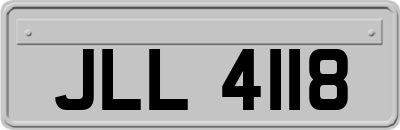 JLL 4118